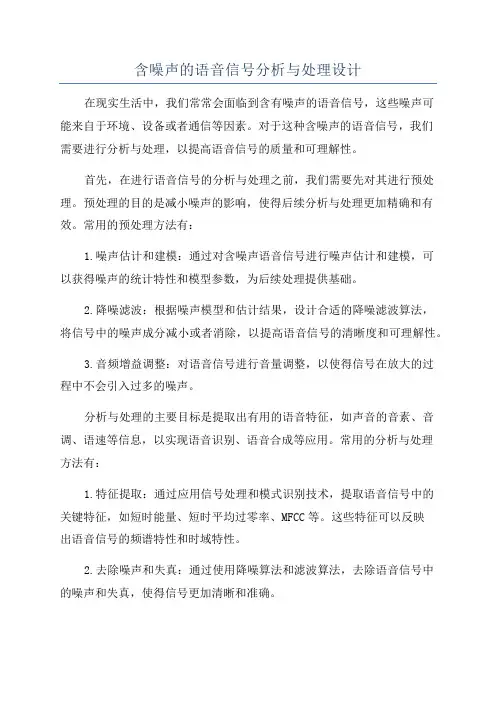 含噪声的语音信号分析与处理设计

在现实生活中，我们常常会面临到含有噪声的语音信号，这些噪声可能来自于环境、设备或者通信等因素。对于这种含噪声的语音信号，我们需要进行分析与处理，以提高语音信号的质量和可理解性。

首先，在进行语音信号的分析与处理之前，我们需要先对其进行预处理。预处理的目的是减小噪声的影响，使得后续分析与处理更加精确和有效。常用的预处理方法有：

1.噪声估计和建模：通过对含噪声语音信号进行噪声估计和建模，可以获得噪声的统计特性和模型参数，为后续处理提供基础。

2.降噪滤波：根据噪声模型和估计结果，设计合适的降噪滤波算法，将信号中的噪声成分减小或者消除，以提高语音信号的清晰度和可理解性。

3.音频增益调整：对语音信号进行音量调整，以使得信号在放大的过程中不会引入过多的噪声。

分析与处理的主要目标是提取出有用的语音特征，如声音的音素、音调、语速等信息，以实现语音识别、语音合成等应用。常用的分析与处理方法有：

1.特征提取：通过应用信号处理和模式识别技术，提取语音信号中的关键特征，如短时能量、短时平均过零率、MFCC等。这些特征可以反映出语音信号的频谱特性和时域特性。

2.去除噪声和失真：通过使用降噪算法和滤波算法，去除语音信号中的噪声和失真，使得信号更加清晰和准确。